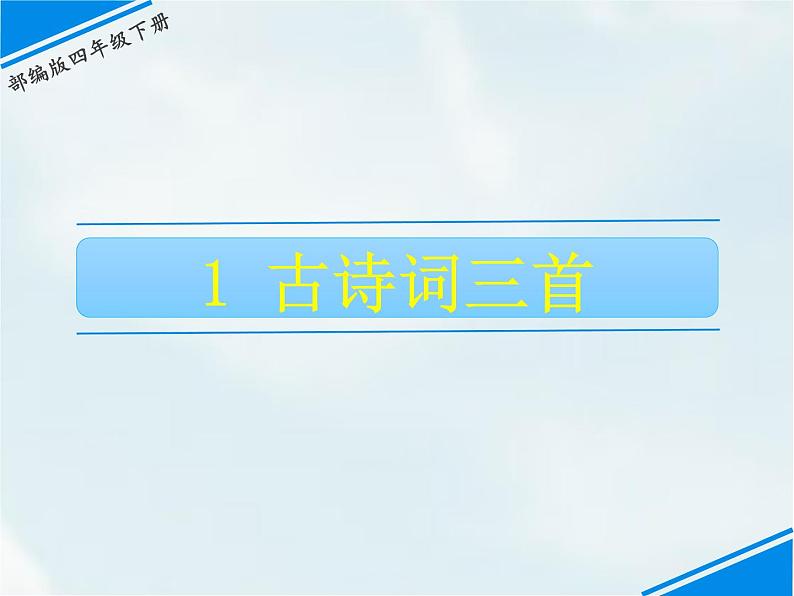 部编版四年级下册

1 古诗词三首